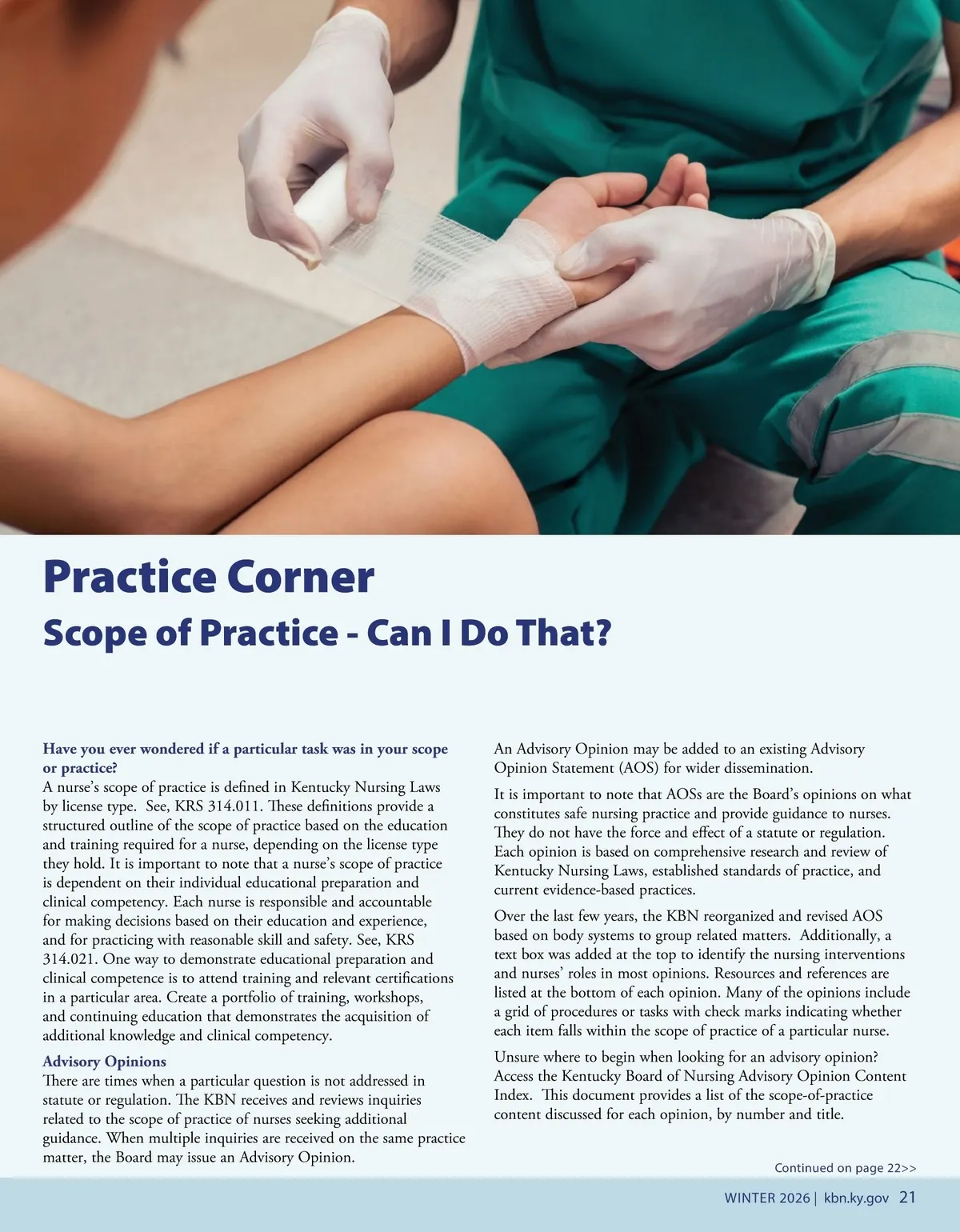 Practice Corner

Scope of Practice - Can I Do That?

Have you ever wondered if a particular task was in your scope or practice?
A nurse's scope of practice is defined in Kentucky Nursing Laws by license type. See, KRS 314.011. These definitions provide a structured outline of the scope of practice based on the education and training required for a nurse, depending on the license type they hold. It is important to note that a nurse's scope of practice is dependent on their individual educational preparation and clinical competency. Each nurse is responsible and accountable for making decisions based on their education and experience, and for practicing with reasonable skill and safety. See, KRS 314.021. One way to demonstrate educational preparation and clinical competence is to attend training and relevant certifications in a particular area. Create a portfolio of training, workshops, and continuing education that demonstrates the acquisition of additional knowledge and clinical competency.

Advisory Opinions
There are times when a particular question is not addressed in statute or regulation. The KBN receives and reviews inquiries related to the scope of practice of nurses seeking additional guidance. When multiple inquiries are received on the same practice matter, the Board may issue an Advisory Opinion.

An Advisory Opinion may be added to an existing Advisory Opinion Statement (AOS) for wider dissemination.

It is important to note that AOSs are the Board's opinions on what constitutes safe nursing practice and provide guidance to nurses. They do not have the force and effect of a statute or regulation. Each opinion is based on comprehensive research and review of Kentucky Nursing Laws, established standards of practice, and current evidence-based practices.

Over the last few years, the KBN reorganized and revised AOS based on body systems to group related matters. Additionally, a text box was added at the top to identify the nursing interventions and nurses' roles in most opinions. Resources and references are listed at the bottom of each opinion. Many of the opinions include a grid of procedures or tasks with check marks indicating whether each item falls within the scope of practice of a particular nurse.

Unsure where to begin when looking for an advisory opinion? Access the Kentucky Board of Nursing Advisory Opinion Content Index. This document provides a list of the scope-of-practice content discussed for each opinion, by number and title.

Continued on page 22>>

WINTER 2026 | kbn.ky.gov 21